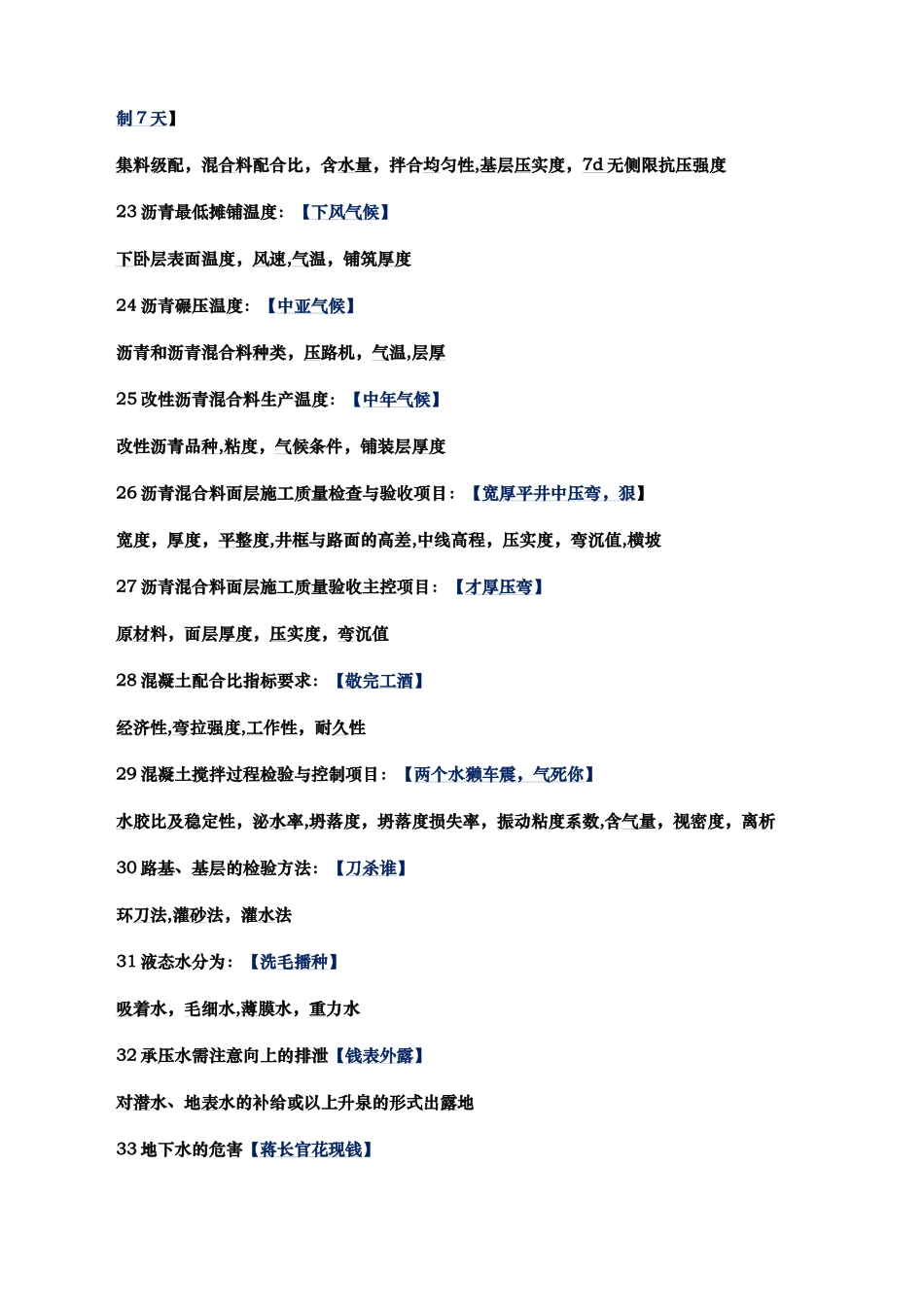 制 7 天】

集料级配，混合料配合比，含水量，拌合均匀性,基层压实度，7d 无侧限抗压强度

23 沥青最低摊铺温度：【下风气候】

下卧层表面温度，风速,气温，铺筑厚度

24 沥青碾压温度：【中亚气候】

沥青和沥青混合料种类，压路机，气温,层厚

25 改性沥青混合料生产温度：【中年气候】

改性沥青品种,粘度，气候条件，铺装层厚度

26 沥青混合料面层施工质量检查与验收项目：【宽厚平井中压弯，狠】

宽度，厚度，平整度,井框与路面的高差,中线高程，压实度，弯沉值,横坡

27 沥青混合料面层施工质量验收主控项目：【才厚压弯】

原材料，面层厚度，压实度，弯沉值

28 混凝土配合比指标要求：【敬完工酒】

经济性,弯拉强度,工作性，耐久性

29 混凝土搅拌过程检验与控制项目：【两个水獭车震，气死你】

水胶比及稳定性，泌水率,坍落度，坍落度损失率，振动粘度系数,含气量，视密度，离析

30 路基、基层的检验方法：【刀杀谁】

环刀法,灌砂法，灌水法

31 液态水分为：【洗毛播种】

吸着水，毛细水,薄膜水，重力水

32 承压水需注意向上的排泄【钱表外露】

对潜水、地表水的补给或以上升泉的形式出露地

33 地下水的危害【蒋长官花现钱】